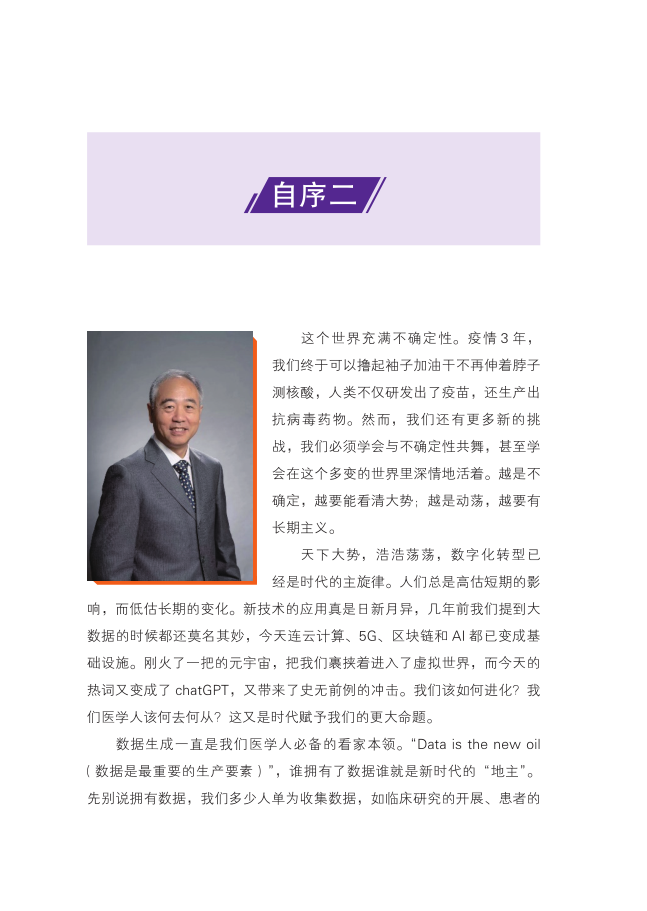 自序二

这个世界充满不确定性。疫情3年，我们终于可以撸起袖子加油干不再伸着脖子测核酸，人类不仅研发出了疫苗，还生产出抗病毒药物。然而，我们还有更多新的挑战，我们必须学会与不确定性共舞，甚至学会在这个多变的世界里深情地活着。越是不确定，越要能看清大势；越是动荡，越要有长期主义。

天下大势，浩浩荡荡，数字化转型已经是时代的主旋律。人们总是高估短期的影响，而低估长期的变化。新技术的应用真是日新月异，几年前我们提到大数据的时候都还莫名其妙，今天连云计算、5G、区块链和AI都已变成基础设施。刚火了一把的元宇宙，把我们裹挟着进入了虚拟世界，而今天的热词又变成了chatGPT，又带来了史无前例的冲击。我们该如何进化？我们医学人该何去何从？这又是时代赋予我们的更大命题。

数据生成一直是我们医学人必备的看家本领。“Data is the new oil（数据是最重要的生产要素）”，谁拥有了数据谁就是新时代的“地主”。先别说拥有数据，我们多少人单为收集数据，如临床研究的开展、患者的